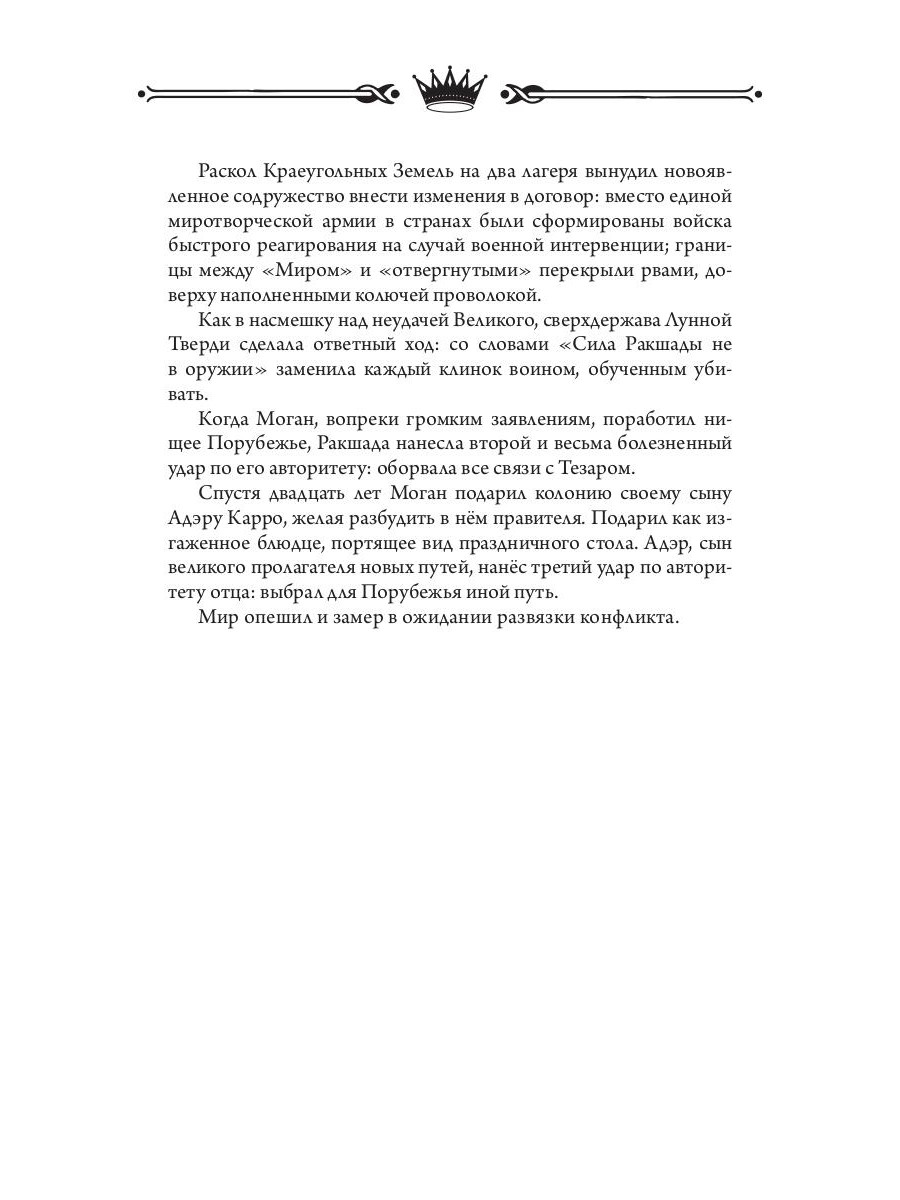 Раскол Краеугольных Земель на два лагеря вынудил новоявленное содружество внести изменения в договор: вместо единой миротворческой армии в странах были сформированы войска быстрого реагирования на случай военной интервенции; границы между «Миром» и «отвергнутыми» перекрыли рвами, доверху наполненными колючей проволокой.

Как в насмешку над неудачей Великого, сверхдержава Лунной Тверди сделала ответный ход: со словами «Сила Ракшады не в оружии» заменила каждый клинок воином, обученным убивать.

Когда Моган, вопреки громким заявлениям, поработил нищее Порубежье, Ракшада нанесла второй и весьма болезненный удар по его авторитету: оборвала все связи с Тезаром.

Спустя двадцать лет Моган подарил колонию своему сыну Адэру Карро, желая разбудить в нём правителя. Подарил как изгаженное блюдце, портящее вид праздничного стола. Адэр, сын великого пролагателя новых путей, нанёс третий удар по авторитету отца: выбрал для Порубежья иной путь.

Мир опешил и замер в ожидании развязки конфликта.